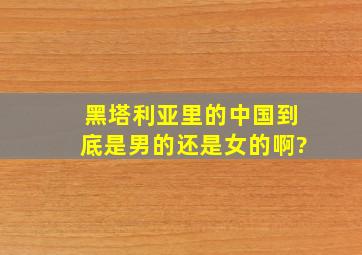 黑塔利亚里的中国到底是男的还是女的啊?